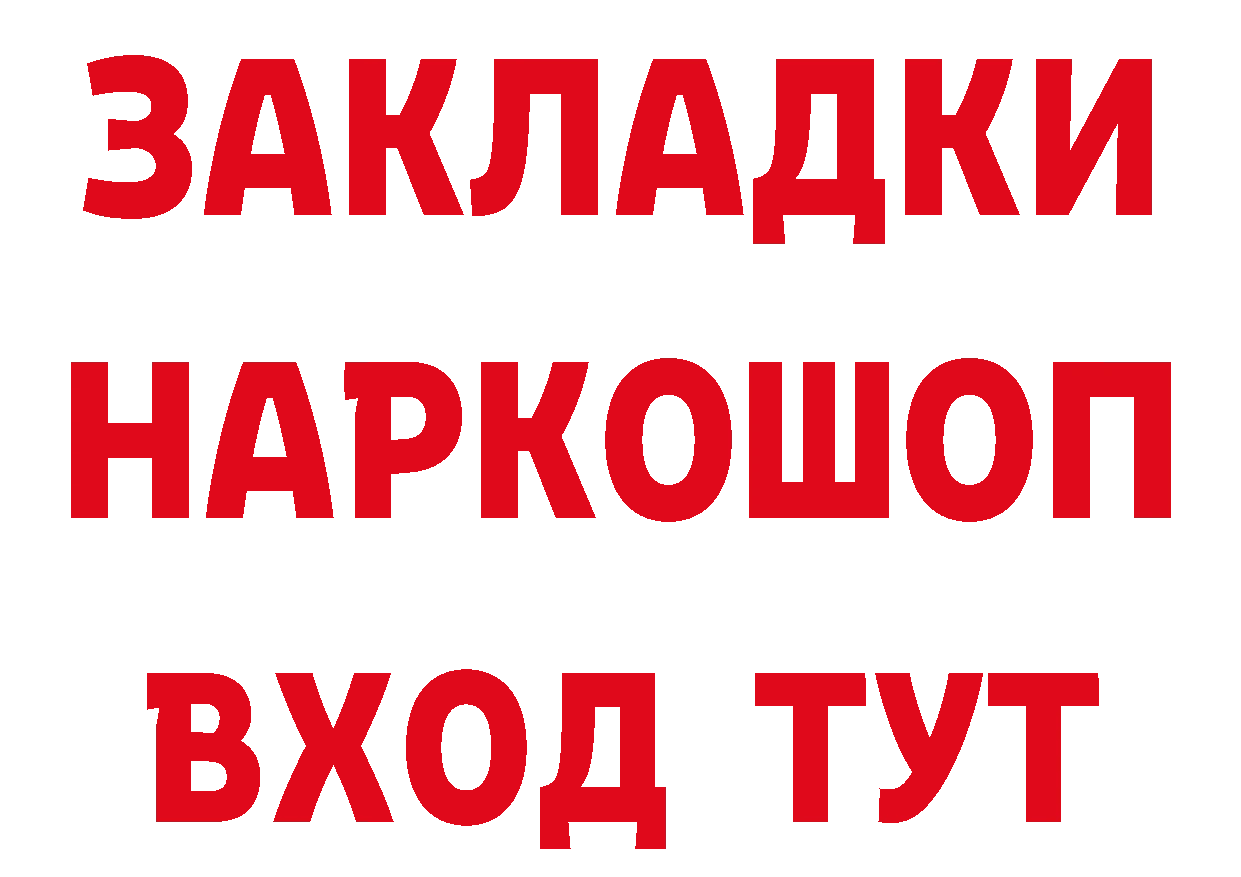 ЗАКЛАДКИ НАРКОШОП ВХОД ТУТ